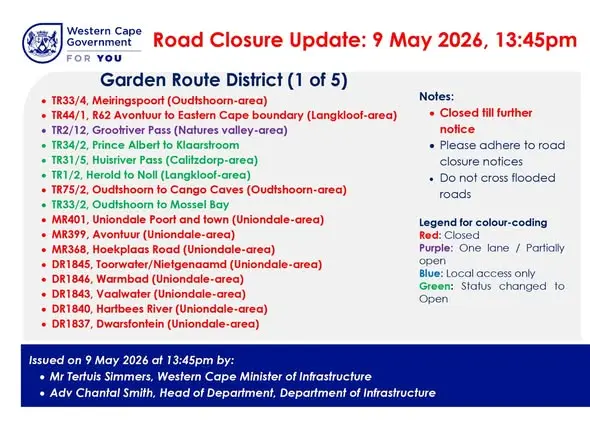 Western Cape Government
FOR YOU

Road Closure Update: 9 May 2026, 13:45pm

Garden Route District (1 of 5)

• TR33/4, Meiringspoort (Oudtshoorn-area)
• TR44/1, R62 Avontuur to Eastern Cape boundary (Langkloof-area)
• TR2/12, Grootriver Pass (Natures valley-area)
• TR34/2, Prince Albert to Klaarstroom
• TR31/5, Huisriver Pass (Calitzdorp-area)
• TR1/2, Herold to Noll (Langkloof-area)
• TR75/2, Oudtshoorn to Cango Caves (Oudtshoorn-area)
• TR33/2, Oudtshoorn to Mossel Bay
• MR401, Uniondale Poort and town (Uniondale-area)
• MR399, Avontuur (Uniondale-area)
• MR368, Hoekplaas Road (Uniondale-area)
• DR1845, Toorwater/Nietgenaamd (Uniondale-area)
• DR1846, Warmbad (Uniondale-area)
• DR1843, Vaalwater (Uniondale-area)
• DR1840, Hartbees River (Uniondale-area)
• DR1837, Dwarsfontein (Uniondale-area)

Notes:
• Closed till further notice
• Please adhere to road closure notices
• Do not cross flooded roads

Legend for colour-coding
Red: Closed
Purple: One lane / Partially open
Blue: Local access only
Green: Status changed to Open

Issued on 9 May 2026 at 13:45pm by:
• Mr Tertuis Simmers, Western Cape Minister of Infrastructure
• Adv Chantal Smith, Head of Department, Department of Infrastructure